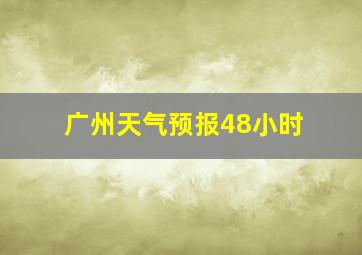 广州天气预报48小时